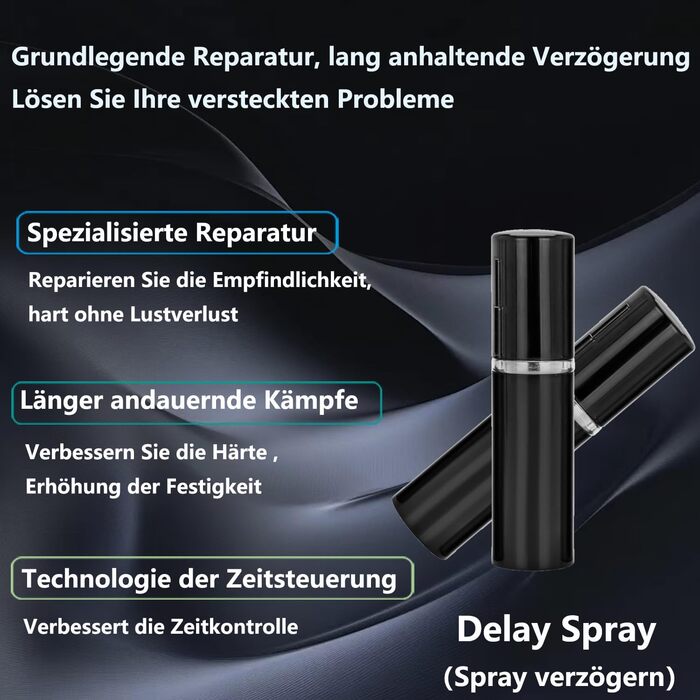 Grundlegende Reparatur, lang anhaltende Verzögerung
Lösen Sie Ihre versteckten Probleme

Spezialisierte Reparatur

Reparieren Sie die Empfindlichkeit, hart ohne Lustverlust

Länger andauernde Kämpfe

Verbessern Sie die Härte , Erhöhung der Festigkeit

Technologie der Zeitsteuerung

Verbessert die Zeitkontrolle

Delay Spray
(Spray verzögern)